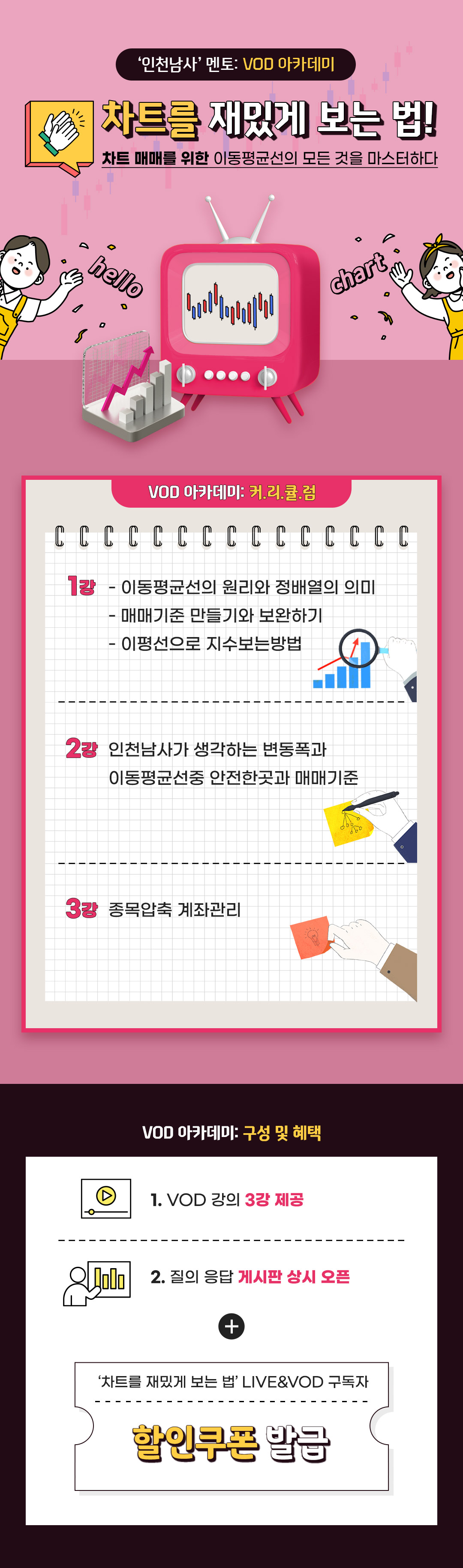 '인천남사' 멘토: VOD 아카데미

차트를 재밌게 보는 법!

차트 매매를 위한 이동평균선의 모든 것을 마스터하다

hello

chart

VOD 아카데미: 커.리.큘.럼

1강 - 이동평균선의 원리와 정배열의 의미
- 매매기준 만들기와 보완하기
- 이평선으로 지수보는방법

2강 인천남사가 생각하는 변동폭과 이동평균선중 안전한곳과 매매기준

3강 종목압축 계좌관리

VOD 아카데미: 구성 및 혜택

1. VOD 강의 3강 제공

2. 질의 응답 게시판 상시 오픈

+

'차트를 재밌게 보는 법' LIVE&VOD 구독자

할인쿠폰 발급